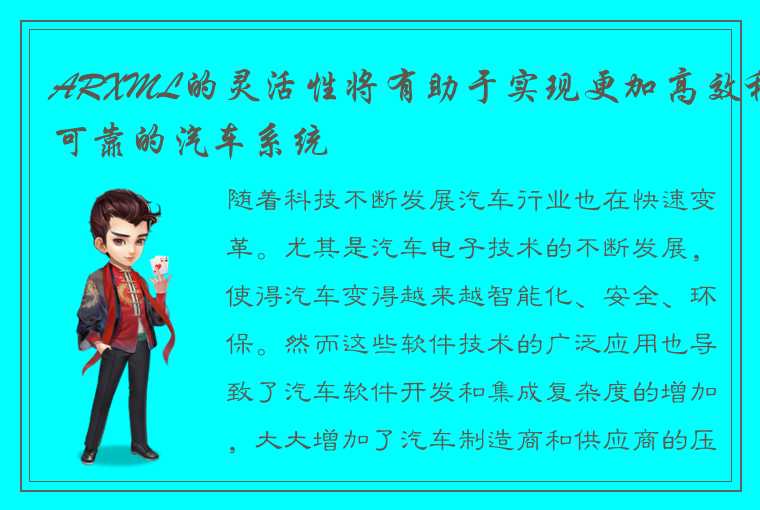 ARXML的灵活性将有助于实现更加高效和可靠的汽车系统

随着科技不断发展汽车行业也在快速变革。尤其是汽车电子技术的不断发展，使得汽车变得越来越智能化、安全、环保。然而这些软件技术的广泛应用也导致了汽车软件开发和集成复杂度的增加，大大增加了汽车制造商和供应商的压